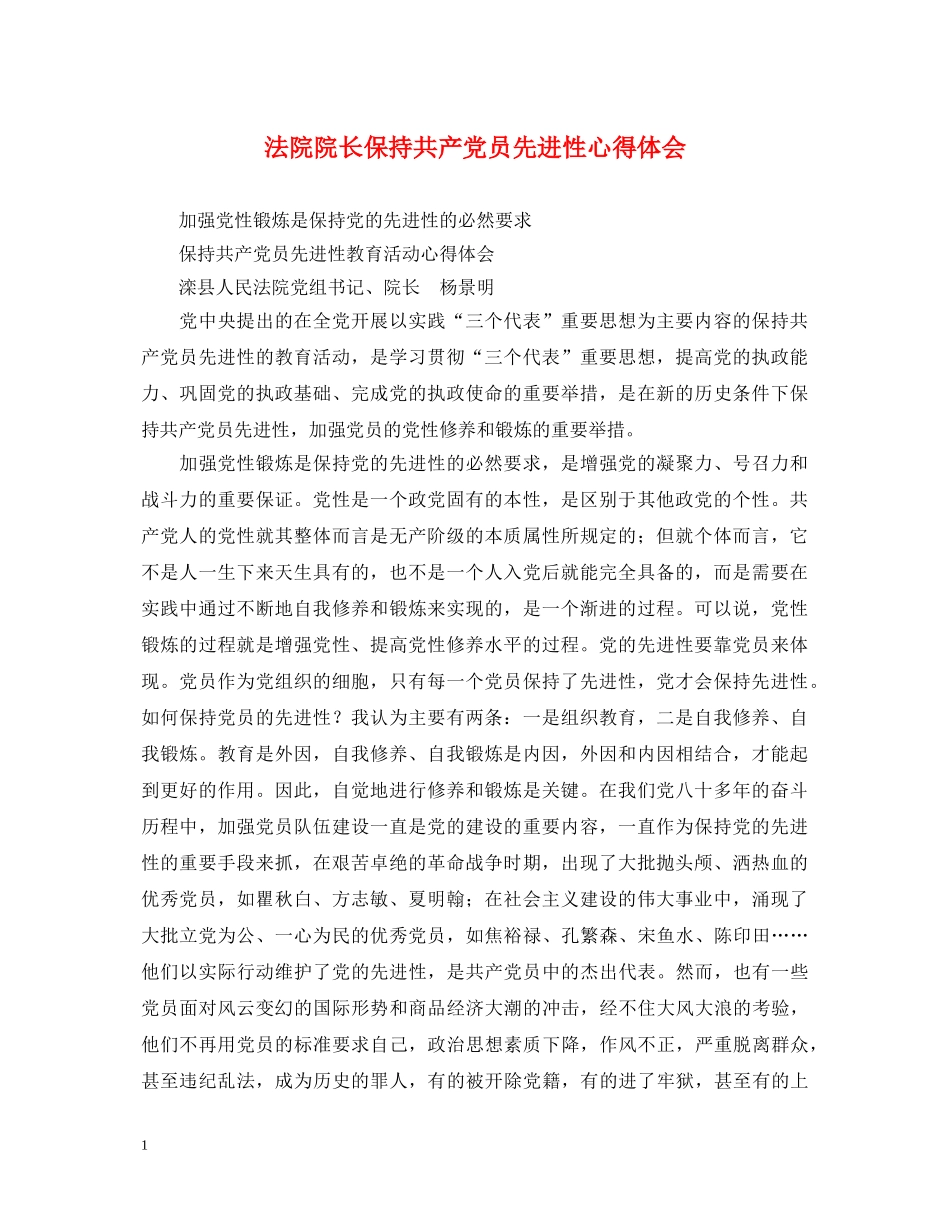 法院院长保持共产党员先进性心得体会

加强党性锻炼是保持党的先进性的必然要求

保持共产党员先进性教育活动心得体会

滦县人民法院党组书记、院长　杨景明

党中央提出的在全党开展以实践“三个代表”重要思想为主要内容的保持共产党员先进性的教育活动，是学习贯彻“三个代表”重要思想，提高党的执政能力、巩固党的执政基础、完成党的执政使命的重要举措，是在新的历史条件下保持共产党员先进性，加强党员的党性修养和锻炼的重要举措。

加强党性锻炼是保持党的先进性的必然要求，是增强党的凝聚力、号召力和战斗力的重要保证。党性是一个政党固有的本性，是区别于其他政党的个性。共产党人的党性就其整体而言是无产阶级的本质属性所规定的；但就个体而言，它不是人一生下来天生具有的，也不是一个人入党后就能完全具备的，而是需要在实践中通过不断地自我修养和锻炼来实现的，是一个渐进的过程。可以说，党性锻炼的过程就是增强党性、提高党性修养水平的过程。党的先进性要靠党员来体现。党员作为党组织的细胞，只有每一个党员保持了先进性，党才会保持先进性。如何保持党员的先进性？我认为主要有两条：一是组织教育，二是自我修养、自我锻炼。教育是外因，自我修养、自我锻炼是内因，外因和内因相结合，才能起到更好的作用。因此，自觉地进行修养和锻炼是关键。在我们党八十多年的奋斗历程中，加强党员队伍建设一直是党的建设的重要内容，一直作为保持党的先进性的重要手段来抓，在艰苦卓绝的革命战争时期，出现了大批抛头颅、洒热血的优秀党员，如瞿秋白、方志敏、夏明翰；在社会主义建设的伟大事业中，涌现了大批立党为公、一心为民的优秀党员，如焦裕禄、孔繁森、宋鱼水、陈印田……他们以实际行动维护了党的先进性，是共产党员中的杰出代表。然而，也有一些党员面对风云变幻的国际形势和商品经济大潮的冲击，经不住大风大浪的考验，他们不再用党员的标准要求自己，政治思想素质下降，作风不正，严重脱离群众，甚至违纪乱法，成为历史的罪人，有的被开除党籍，有的进了牢狱，甚至有的上

1